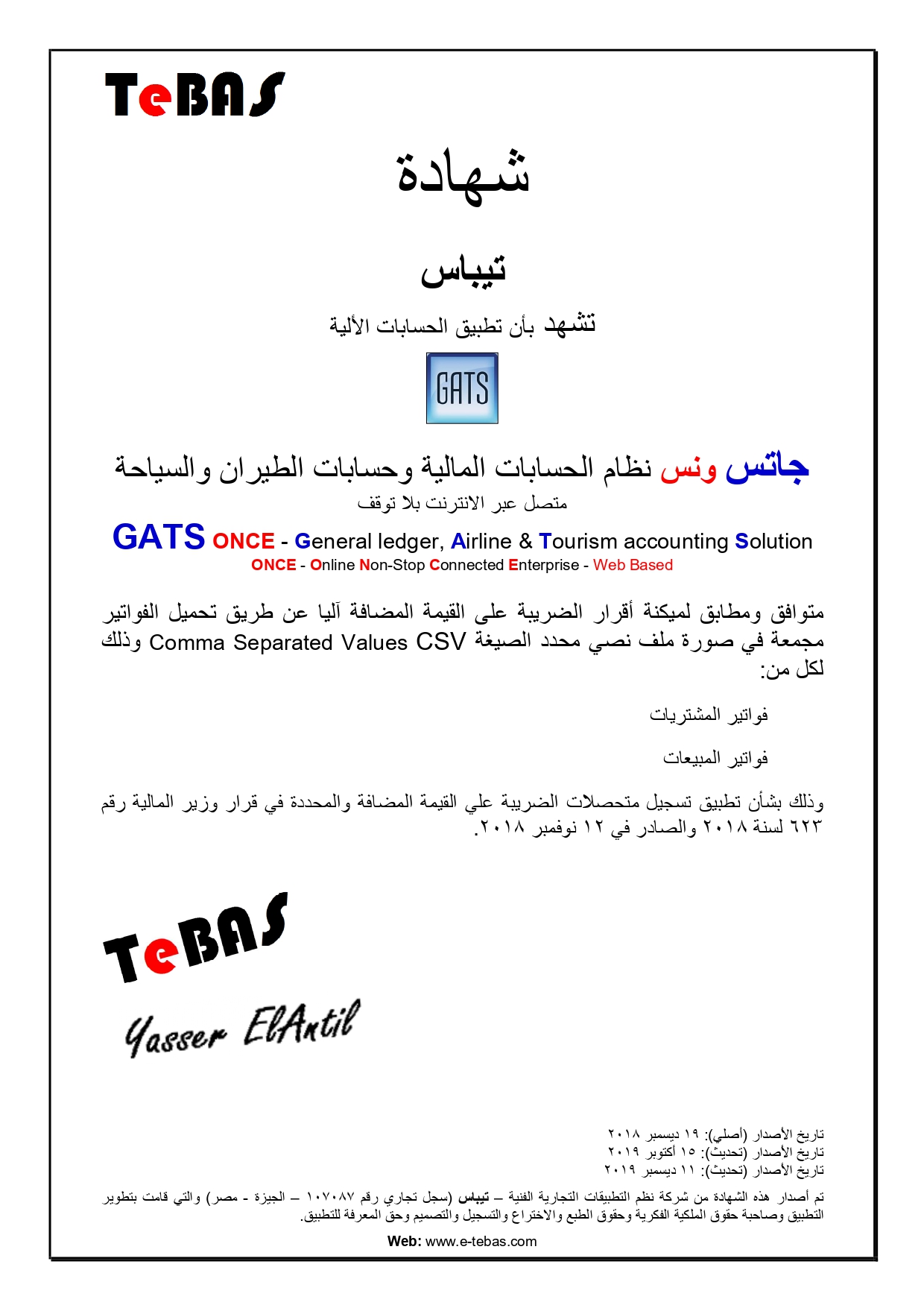 TeBAS

شهادة

تيباس

تشهد بأن تطبيق الحسابات الألية

GATS

جاتس ونس نظام الحسابات المالية وحسابات الطيران والسياحة
متصل عبر الانترنت بلا توقف

GATS ONCE - General ledger, Airline & Tourism accounting Solution
ONCE - Online Non-Stop Connected Enterprise - Web Based

متوافق ومطابق لميكنة أقرار الضريبة على القيمة المضافة آليا عن طريق تحميل الفواتير مجمعة في صورة ملف نصي محدد الصيغة Comma Separated Values CSV وذلك لكل من:

فواتير المشتريات

فواتير المبيعات

وذلك بشأن تطبيق تسجيل متحصلات الضريبة علي القيمة المضافة والمحددة في قرار وزير المالية رقم ٦٢٣ لسنة ٢٠١٨ والصادر في ١٢ نوفمبر ٢٠١٨.

TeBAS
Yasser ElAntil

تاريخ الأصدار (أصلي): ١٩ ديسمبر ٢٠١٨
تاريخ الأصدار (تحديث): ١٥ أكتوبر ٢٠١٩
تاريخ الأصدار (تحديث): ١١ ديسمبر ٢٠١٩

تم أصدار هذه الشهادة من شركة نظم التطبيقات التجارية الفنية – تيباس (سجل تجاري رقم ١٠٧٠٨٧ – الجيزة - مصر) والتي قامت بتطوير التطبيق وصاحبة حقوق الملكية الفكرية وحقوق الطبع والاختراع والتسجيل والتصميم وحق المعرفة للتطبيق.

Web: www.e-tebas.com